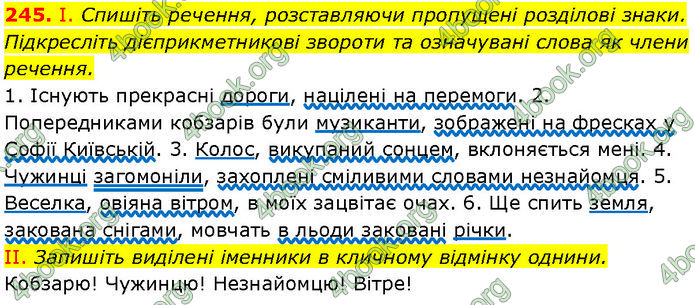 245. I. Спишіть речення, розставляючи пропущені розділові знаки. Підкресліть дієприкметникові звороти та означувані слова як члени речення.

1. Існують прекрасні дороги, націлені на перемоги. 2. Попередниками кобзарів були музиканти, зображені на фресках у Софії Київській. 3. Колос, викупаний сонцем, вклоняється мені. 4. Чужинці загомоніли, захоплені сміливими словами незнайомця. 5. Веселка, овіяна вітром, в моїх зацвітає очах. 6. Ще спить земля, закована снігами, мовчать в льоди заковані річки.

II. Запишіть виділені іменники в кличному відмінку однини.

Кобзарю! Чужинцю! Незнайомцю! Вітре!

4book.org